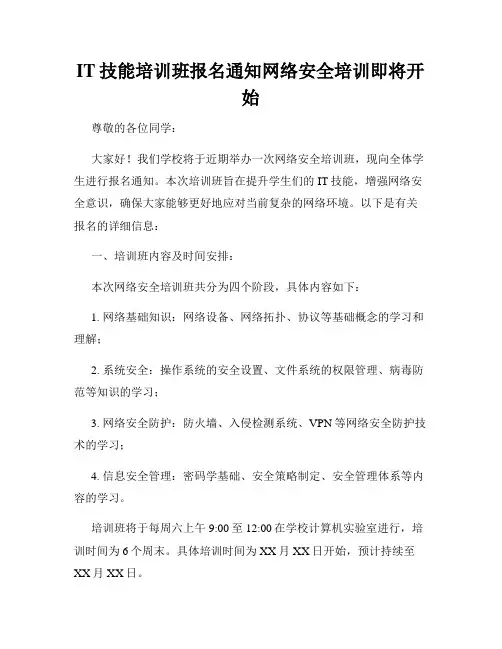 IT 技能培训班报名通知网络安全培训即将开始

尊敬的各位同学：

大家好！我们学校将于近期举办一次网络安全培训班，现向全体学生进行报名通知。本次培训班旨在提升学生们的 IT 技能，增强网络安全意识，确保大家能够更好地应对当前复杂的网络环境。以下是有关报名的详细信息：

一、培训班内容及时间安排：

本次网络安全培训班共分为四个阶段，具体内容如下：

1. 网络基础知识：网络设备、网络拓扑、协议等基础概念的学习和理解；

2. 系统安全：操作系统的安全设置、文件系统的权限管理、病毒防范等知识的学习；

3. 网络安全防护：防火墙、入侵检测系统、VPN 等网络安全防护技术的学习；

4. 信息安全管理：密码学基础、安全策略制定、安全管理体系等内容的学习。

培训班将于每周六上午 9:00 至 12:00 在学校计算机实验室进行，培训时间为 6 个周末。具体培训时间为 XX 月 XX 日开始，预计持续至 XX 月 XX 日。